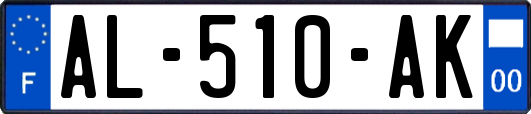 F

AL-510-AK

00